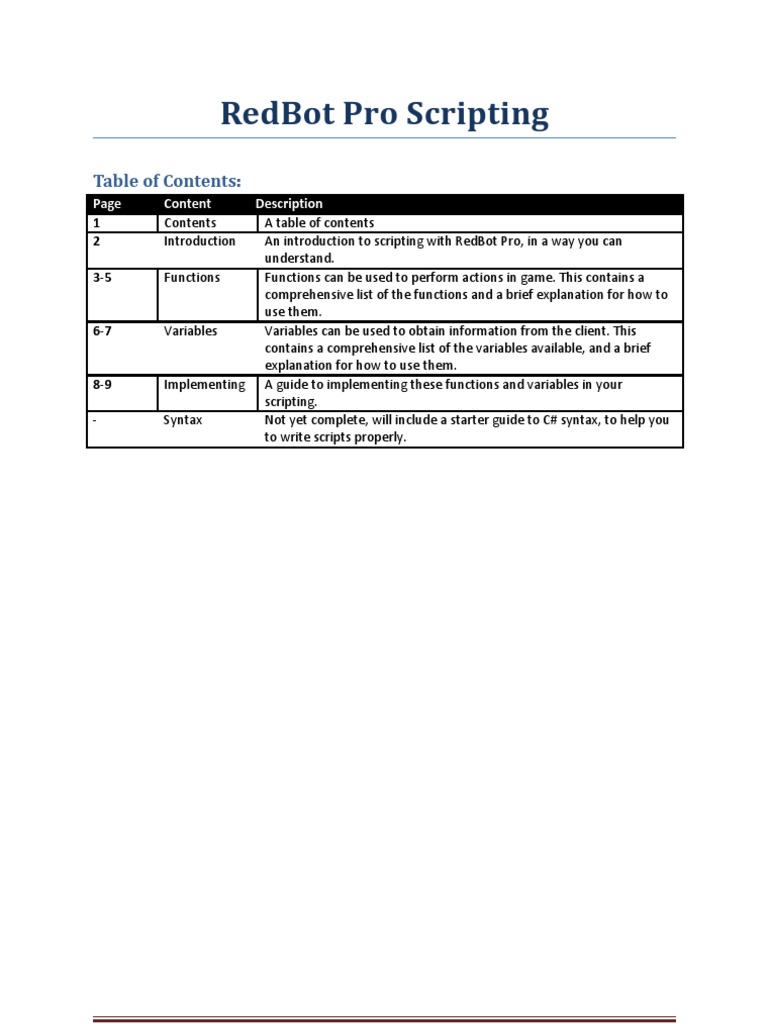 RedBot Pro Scripting

Table of Contents:

| Page | Content | Description |
|---|---|---|
| 1 | Contents | A table of contents |
| 2 | Introduction | An introduction to scripting with RedBot Pro, in a way you can understand. |
| 3-5 | Functions | Functions can be used to perform actions in game. This contains a comprehensive list of the functions and a brief explanation for how to use them. |
| 6-7 | Variables | Variables can be used to obtain information from the client. This contains a comprehensive list of the variables available, and a brief explanation for how to use them. |
| 8-9 | Implementing | A guide to implementing these functions and variables in your scripting. |
| - | Syntax | Not yet complete, will include a starter guide to C# syntax, to help you to write scripts properly. |